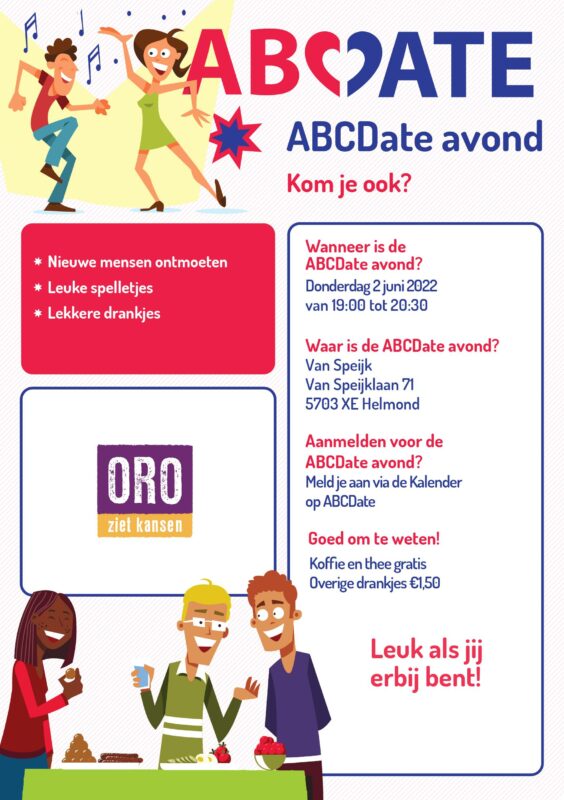 ABCDATE

ABCDate avond

Kom je ook?

* Nieuwe mensen ontmoeten
* Leuke spelletjes
* Lekkere drankjes

ORO
ziet kansen

Wanneer is de ABCDate avond?
Donderdag 2 juni 2022
van 19:00 tot 20:30

Waar is de ABCDate avond?
Van Speijk
Van Speijklaan 71
5703 XE Helmond

Aanmelden voor de ABCDate avond?
Meld je aan via de Kalender op ABCDate

Goed om te weten!
Koffie en thee gratis
Overige drankjes €1,50

Leuk als jij erbij bent!